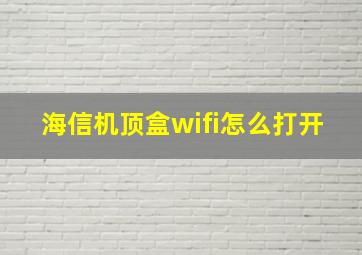 海信机顶盒wifi怎么打开